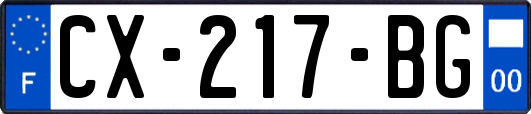 F
CX-217-BG
00